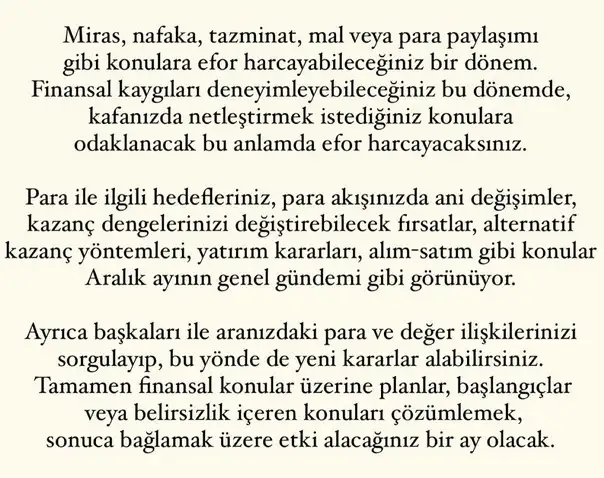 Miras, nafaka, tazminat, mal veya para paylaşımı gibi konulara efor harcayabileceğiniz bir dönem. Finansal kaygıları deneyimleyebileceğiniz bu dönemde, kafanızda netleştirmek istediğiniz konulara odaklanacak bu anlamda efor harcayacaksınız.

Para ile ilgili hedefleriniz, para akışınızda ani değişimler, kazanç dengelerinizi değiştirebilecek fırsatlar, alternatif kazanç yöntemleri, yatırım kararları, alım-satım gibi konular Aralık ayının genel gündemi gibi görünüyor.

Ayrıca başkaları ile aranızdaki para ve değer ilişkilerinizi sorgulayıp, bu yönde de yeni kararlar alabilirsiniz. Tamamen finansal konular üzerine planlar, başlangıçlar veya belirsizlik içeren konuları çözümlemek, sonuca bağlamak üzere etki alacağınız bir ay olacak.